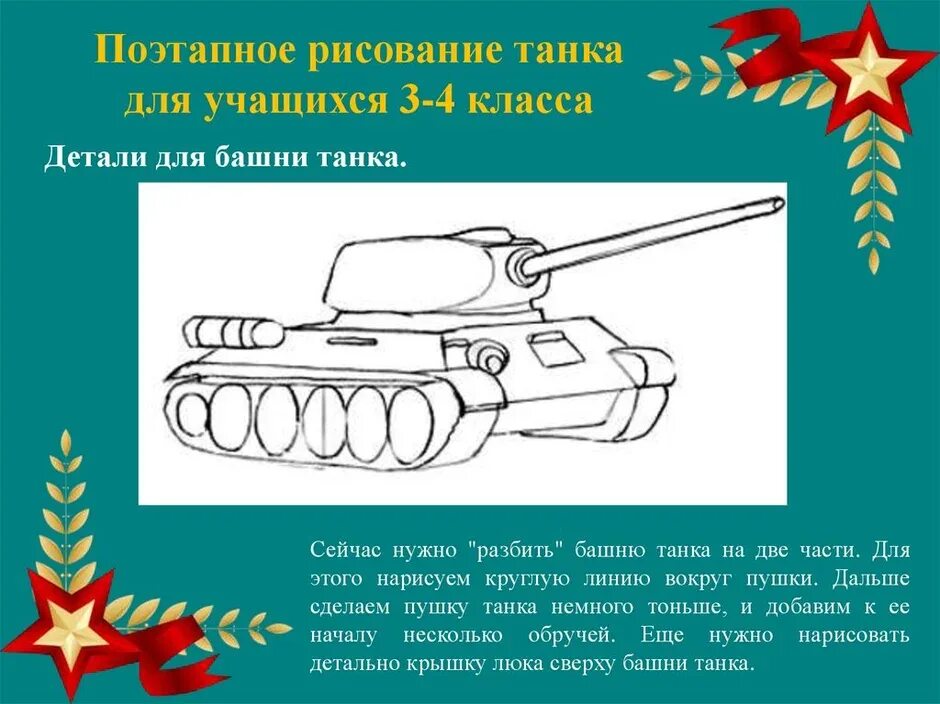 Поэтапное рисование танка для учащихся 3-4 класса

Детали для башни танка.

Сейчас нужно "разбить" башню танка на две части. Для этого нарисуем круглую линию вокруг пушки. Дальше сделаем пушку танка немного тоньше, и добавим к ее началу несколько обручей. Еще нужно нарисовать детально крышку люка сверху башни танка.